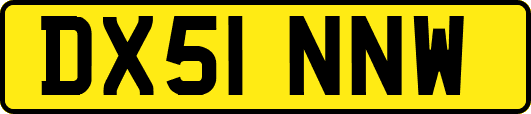 DX51 NNW